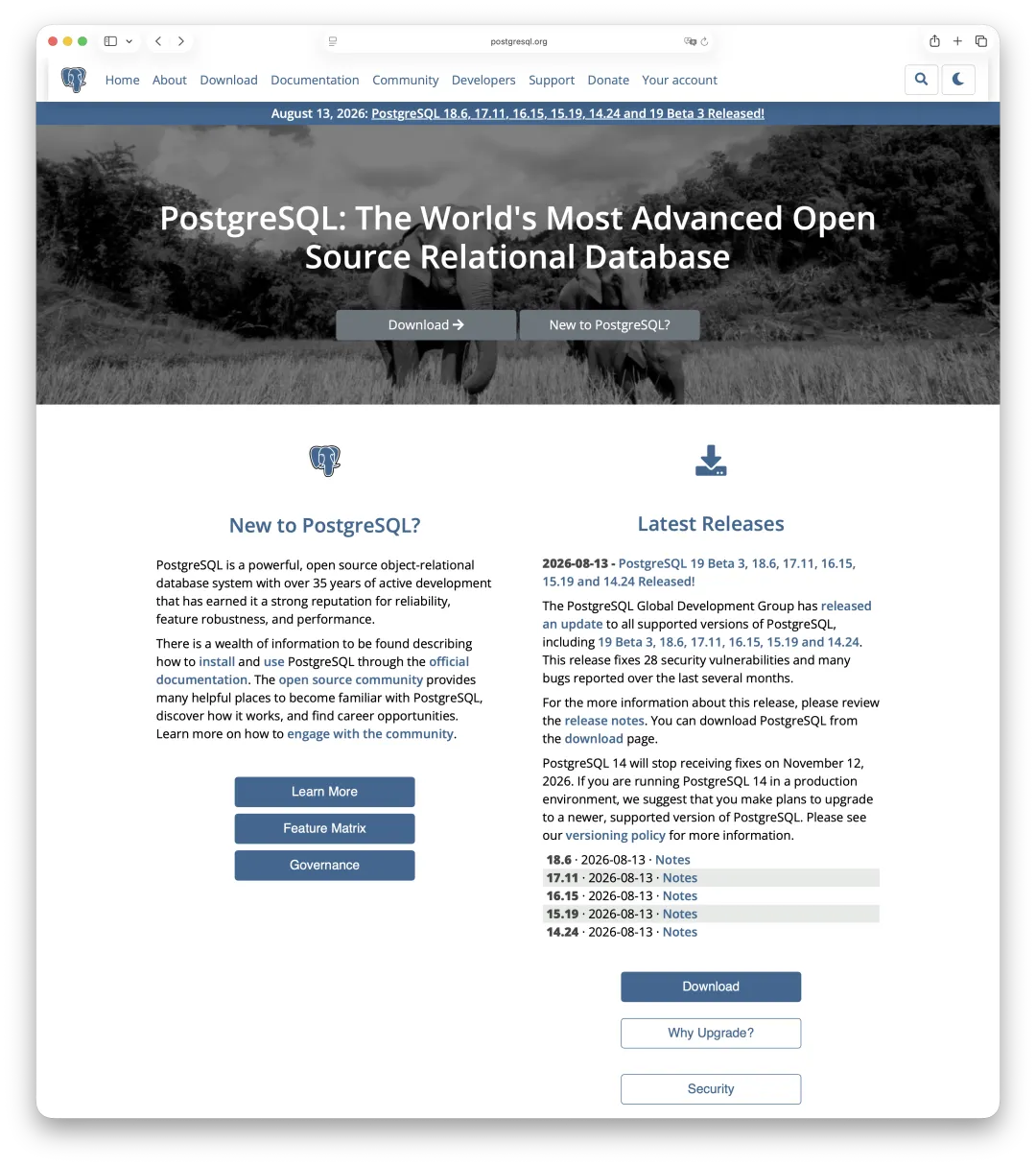 postgresql.org

Home About Download Documentation Community Developers Support Donate Your account

August 13, 2026: PostgreSQL 18.6, 17.11, 16.15, 15.19, 14.24 and 19 Beta 3 Released!

PostgreSQL: The World's Most Advanced Open Source Relational Database

Download → New to PostgreSQL?

New to PostgreSQL?

PostgreSQL is a powerful, open source object-relational database system with over 35 years of active development that has earned it a strong reputation for reliability, feature robustness, and performance.

There is a wealth of information to be found describing how to install and use PostgreSQL through the official documentation. The open source community provides many helpful places to become familiar with PostgreSQL, discover how it works, and find career opportunities. Learn more on how to engage with the community.

Learn More

Feature Matrix

Governance

Latest Releases

2026-08-13 - PostgreSQL 19 Beta 3, 18.6, 17.11, 16.15, 15.19 and 14.24 Released!

The PostgreSQL Global Development Group has released an update to all supported versions of PostgreSQL, including 19 Beta 3, 18.6, 17.11, 16.15, 15.19 and 14.24. This release fixes 28 security vulnerabilities and many bugs reported over the last several months.

For the more information about this release, please review the release notes. You can download PostgreSQL from the download page.

PostgreSQL 14 will stop receiving fixes on November 12, 2026. If you are running PostgreSQL 14 in a production environment, we suggest that you make plans to upgrade to a newer, supported version of PostgreSQL. Please see our versioning policy for more information.

18.6 · 2026-08-13 · Notes
17.11 · 2026-08-13 · Notes
16.15 · 2026-08-13 · Notes
15.19 · 2026-08-13 · Notes
14.24 · 2026-08-13 · Notes

Download

Why Upgrade?

Security